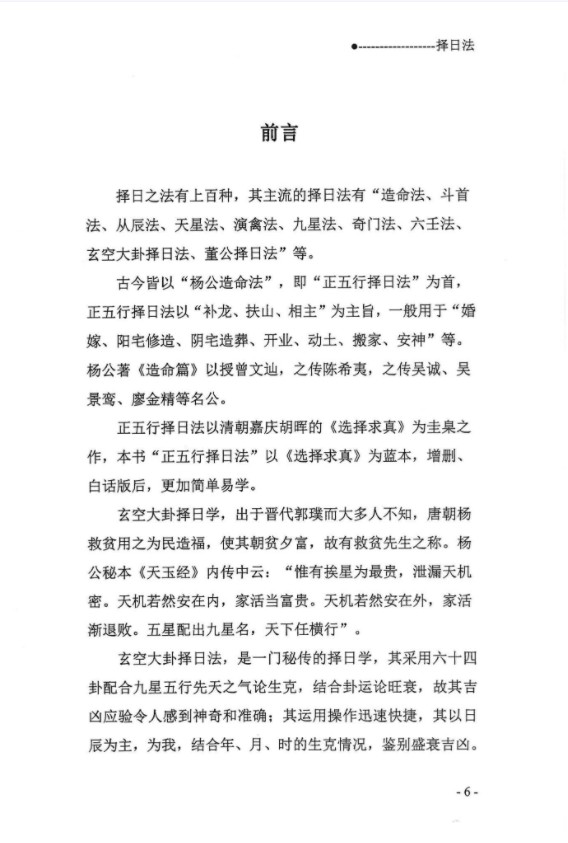 ●-------------------择日法

前言

择日之法有上百种，其主流的择日法有“造命法、斗首法、从辰法、天星法、演禽法、九星法、奇门法、六壬法、玄空大卦择日法、董公择日法”等。

古今皆以“杨公造命法”，即“正五行择日法”为首，正五行择日法以“补龙、扶山、相主”为主旨，一般用于“婚嫁、阳宅修造、阴宅造葬、开业、动土、搬家、安神”等。杨公著《造命篇》以授曾文辿，之传陈希夷，之传吴诚、吴景鸾、廖金精等名公。

正五行择日法以清朝嘉庆胡晖的《选择求真》为圭臬之作，本书“正五行择日法”以《选择求真》为蓝本，增删、白话版后，更加简单易学。

玄空大卦择日学，出于晋代郭璞而大多人不知，唐朝杨救贫用之为民造福，使其朝贫夕富，故有救贫先生之称。杨公秘本《天玉经》内传中云：“惟有挨星为最贵，泄漏天机密。天机若然安在内，家活当富贵。天机若然安在外，家活渐退败。五星配出九星名，天下任横行”。

玄空大卦择日法，是一门秘传的择日学，其采用六十四卦配合九星五行先天之气论生克，结合卦运论旺衰，故其吉凶应验令人感到神奇和准确；其运用操作迅速快捷，其以日辰为主，为我，结合年、月、时的生克情况，鉴别盛衰吉凶。

- 6 -